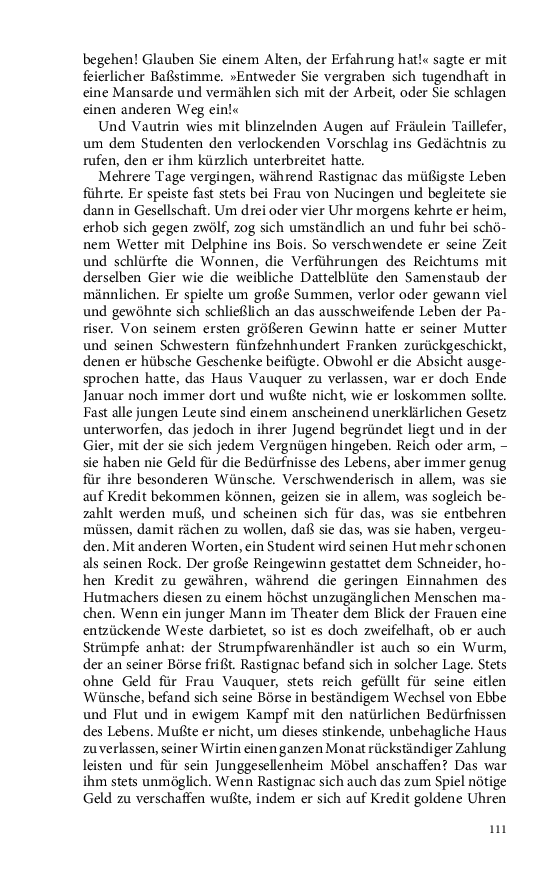 begehen! Glauben Sie einem Alten, der Erfahrung hat!« sagte er mit feierlicher Baßstimme. »Entweder Sie vergraben sich tugendhaft in eine Mansarde und vermählen sich mit der Arbeit, oder Sie schlagen einen anderen Weg ein!«

Und Vautrin wies mit blinzelnden Augen auf Fräulein Taillefer, um dem Studenten den verlockenden Vorschlag ins Gedächtnis zu rufen, den er ihm kürzlich unterbreitet hatte.

Mehrere Tage vergingen, während Rastignac das müßigste Leben führte. Er speiste fast stets bei Frau von Nucingen und begleitete sie dann in Gesellschaft. Um drei oder vier Uhr morgens kehrte er heim, erhob sich gegen zwölf, zog sich umständlich an und fuhr bei schönem Wetter mit Delphine ins Bois. So verschwendete er seine Zeit und schlürfte die Wonnen, die Verführungen des Reichtums mit derselben Gier wie die weibliche Dattelblüte den Samenstaub der männlichen. Er spielte um große Summen, verlor oder gewann viel und gewöhnte sich schließlich an das ausschweifende Leben der Pariser. Von seinem ersten größeren Gewinn hatte er seiner Mutter und seinen Schwestern fünfzehnhundert Franken zurückgeschickt, denen er hübsche Geschenke beifügte. Obwohl er die Absicht ausgesprochen hatte, das Haus Vauquer zu verlassen, war er doch Ende Januar noch immer dort und wußte nicht, wie er loskommen sollte. Fast alle jungen Leute sind einem anscheinend unerklärlichen Gesetz unterworfen, das jedoch in ihrer Jugend begründet liegt und in der Gier, mit der sie sich jedem Vergnügen hingeben. Reich oder arm, – sie haben nie Geld für die Bedürfnisse des Lebens, aber immer genug für ihre besonderen Wünsche. Verschwenderisch in allem, was sie auf Kredit bekommen können, geizen sie in allem, was sogleich bezahlt werden muß, und scheinen sich für das, was sie entbehren müssen, damit rächen zu wollen, daß sie das, was sie haben, vergeuden. Mit anderen Worten, ein Student wird seinen Hut mehr schonen als seinen Rock. Der große Reingewinn gestattet dem Schneider, hohen Kredit zu gewähren, während die geringen Einnahmen des Hutmachers diesen zu einem höchst unzugänglichen Menschen machen. Wenn ein junger Mann im Theater dem Blick der Frauen eine entzückende Weste darbietet, so ist es doch zweifelhaft, ob er auch Strümpfe anhat: der Strumpfwarenhändler ist auch so ein Wurm, der an seiner Börse frißt. Rastignac befand sich in solcher Lage. Stets ohne Geld für Frau Vauquer, stets reich gefüllt für seine eitlen Wünsche, befand sich seine Börse in beständigem Wechsel von Ebbe und Flut und in ewigem Kampf mit den natürlichen Bedürfnissen des Lebens. Mußte er nicht, um dieses stinkende, unbehagliche Haus zu verlassen, seiner Wirtin einen ganzen Monat rückständiger Zahlung leisten und für sein Junggesellenheim Möbel anschaffen? Das war ihm stets unmöglich. Wenn Rastignac sich auch das zum Spiel nötige Geld zu verschaffen wußte, indem er sich auf Kredit goldene Uhren

111